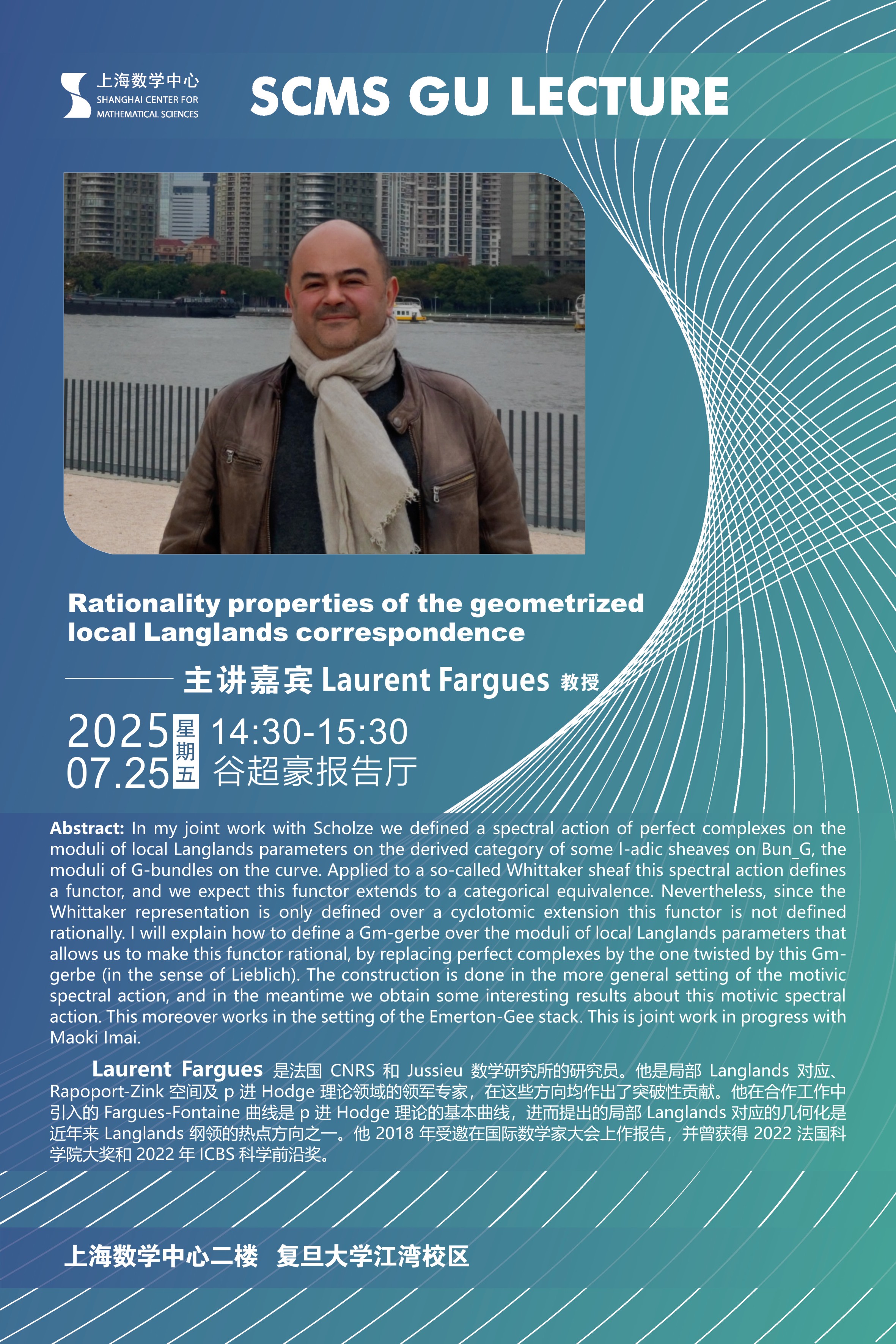 上海数学中心
SHANGHAI CENTER FOR
MATHEMATICAL SCIENCES

SCMS GU LECTURE

Rationality properties of the geometrized local Langlands correspondence

主讲嘉宾 Laurent Fargues 教授

2025 07.25 星期五 14:30-15:30 谷超豪报告厅

Abstract: In my joint work with Scholze we defined a spectral action of perfect complexes on the moduli of local Langlands parameters on the derived category of some l-adic sheaves on Bun_G, the moduli of G-bundles on the curve. Applied to a so-called Whittaker sheaf this spectral action defines a functor, and we expect this functor extends to a categorical equivalence. Nevertheless, since the Whittaker representation is only defined over a cyclotomic extension this functor is not defined rationally. I will explain how to define a Gm-gerbe over the moduli of local Langlands parameters that allows us to make this functor rational, by replacing perfect complexes by the one twisted by this Gm-gerbe (in the sense of Lieblich). The construction is done in the more general setting of the motivic spectral action, and in the meantime we obtain some interesting results about this motivic spectral action. This moreover works in the setting of the Emerton-Gee stack. This is joint work in progress with Maoki Imai.

Laurent Fargues 是法国 CNRS 和 Jussieu 数学研究所的研究员。他是局部 Langlands 对应、Rapoport-Zink 空间及 p 进 Hodge 理论领域的领军专家，在这些方向均作出了突破性贡献。他在合作工作中引入的 Fargues-Fontaine 曲线是 p 进 Hodge 理论的基本曲线，进而提出的局部 Langlands 对应的几何化是近年来 Langlands 纲领的热点方向之一。他 2018 年受邀在国际数学家大会上作报告，并曾获得 2022 法国科学院大奖和 2022 年 ICBS 科学前沿奖。

上海数学中心二楼 复旦大学江湾校区